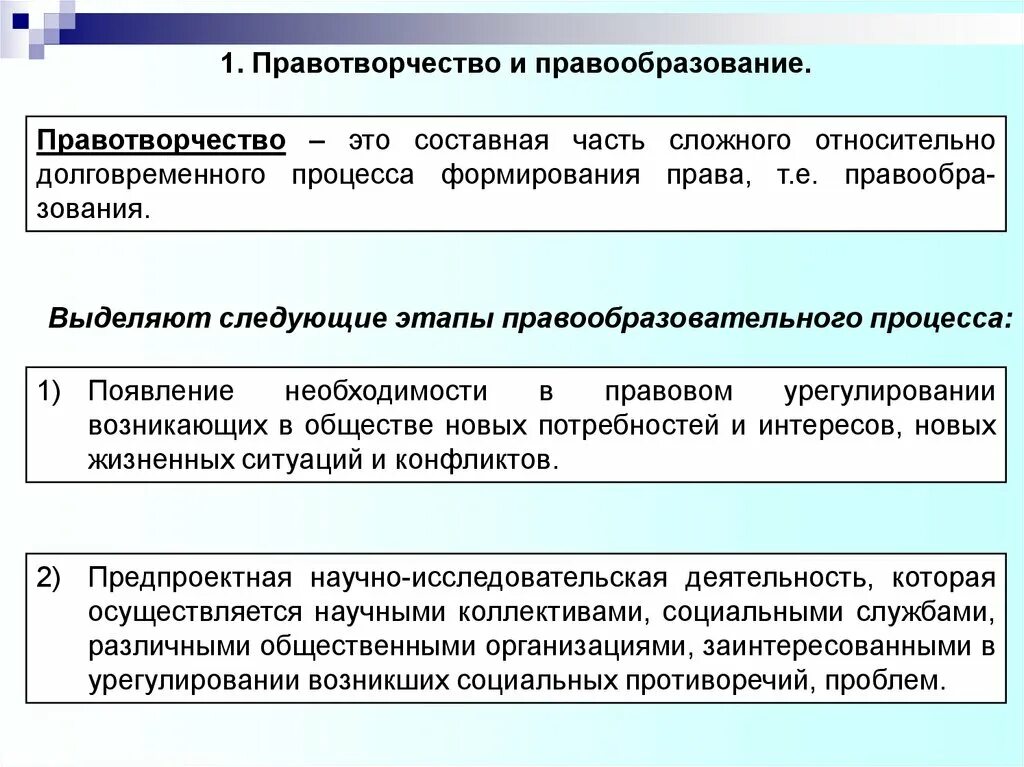 1. Правотворчество и правообразование.

Правотворчество – это составная часть сложного относительно долговременного процесса формирования права, т.е. правообразования.

Выделяют следующие этапы правообразовательного процесса:

1) Появление необходимости в правовом урегулировании возникающих в обществе новых потребностей и интересов, новых жизненных ситуаций и конфликтов.

2) Предпроектная научно-исследовательская деятельность, которая осуществляется научными коллективами, социальными службами, различными общественными организациями, заинтересованными в урегулировании возникших социальных противоречий, проблем.